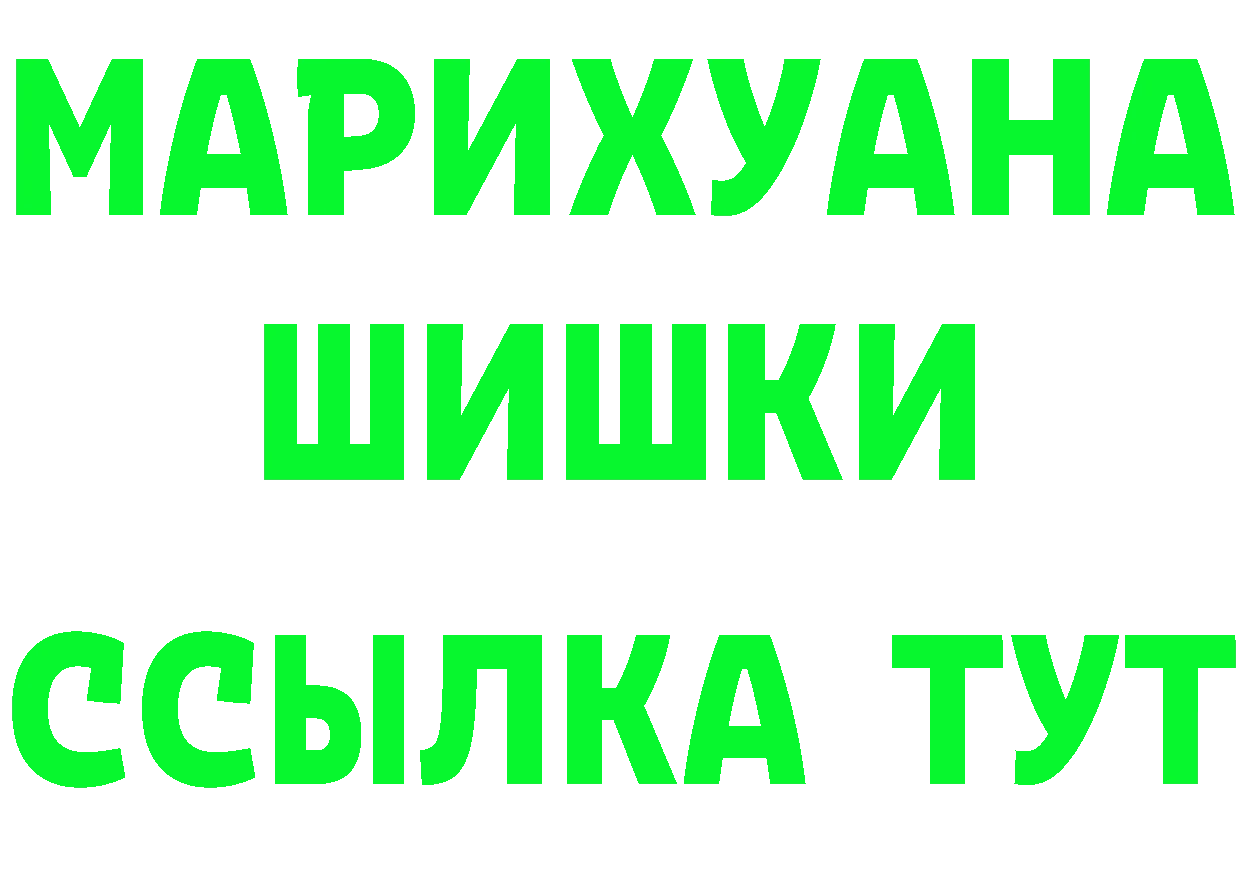 МАРИХУАНА
ШИШКИ
ССЫЛКА ТУТ